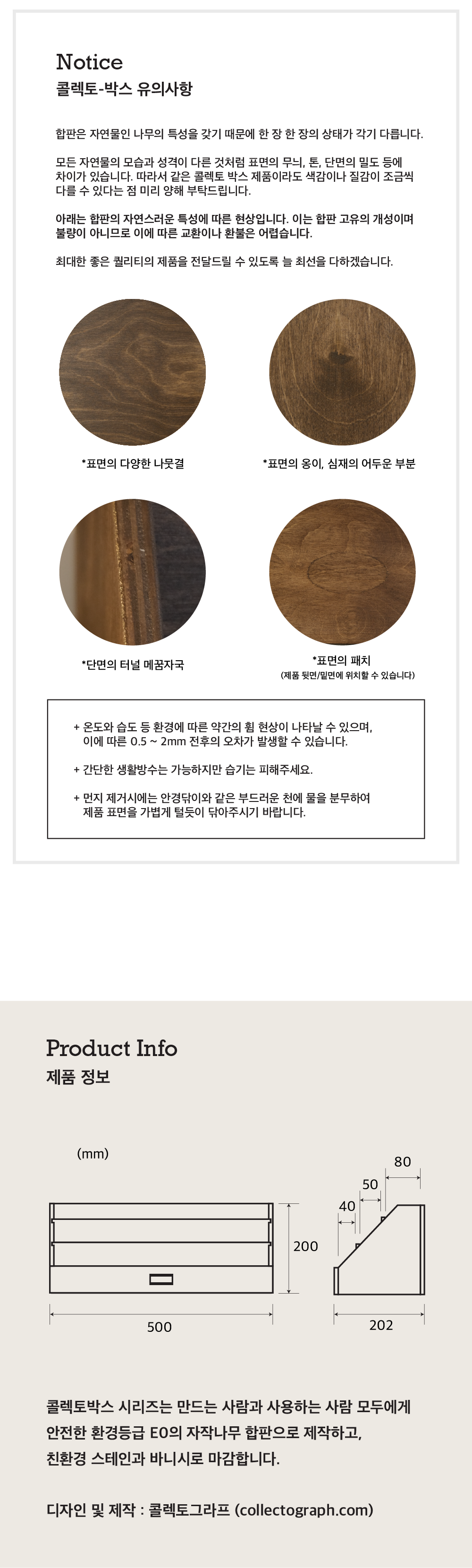 Notice
콜렉토-박스 유의사항

합판은 자연물인 나무의 특성을 갖기 때문에 한 장 한 장의 상태가 각기 다릅니다.

모든 자연물의 모습과 성격이 다른 것처럼 표면의 무늬, 톤, 단면의 밀도 등에 차이가 있습니다. 따라서 같은 콜렉토 박스 제품이라도 색감이나 질감이 조금씩 다를 수 있다는 점 미리 양해 부탁드립니다.

아래는 합판의 자연스러운 특성에 따른 현상입니다. 이는 합판 고유의 개성이며 불량이 아니므로 이에 따른 교환이나 환불은 어렵습니다.

최대한 좋은 퀄리티의 제품을 전달드릴 수 있도록 늘 최선을 다하겠습니다.

*표면의 다양한 나뭇결

*표면의 옹이, 심재의 어두운 부분

*단면의 터널 메꿈자국

*표면의 패치
(제품 뒷면/밑면에 위치할 수 있습니다)

+ 온도와 습도 등 환경에 따른 약간의 휨 현상이 나타날 수 있으며, 이에 따른 0.5 ~ 2mm 전후의 오차가 발생할 수 있습니다.

+ 간단한 생활방수는 가능하지만 습기는 피해주세요.

+ 먼지 제거시에는 안경닦이와 같은 부드러운 천에 물을 분무하여 제품 표면을 가볍게 털듯이 닦아주시기 바랍니다.

Product Info
제품 정보

(mm)

80
50
40
200
500
202

콜렉토박스 시리즈는 만드는 사람과 사용하는 사람 모두에게 안전한 환경등급 E0의 자작나무 합판으로 제작하고, 친환경 스테인과 바니시로 마감합니다.

디자인 및 제작 : 콜렉토그라프 (collectograph.com)